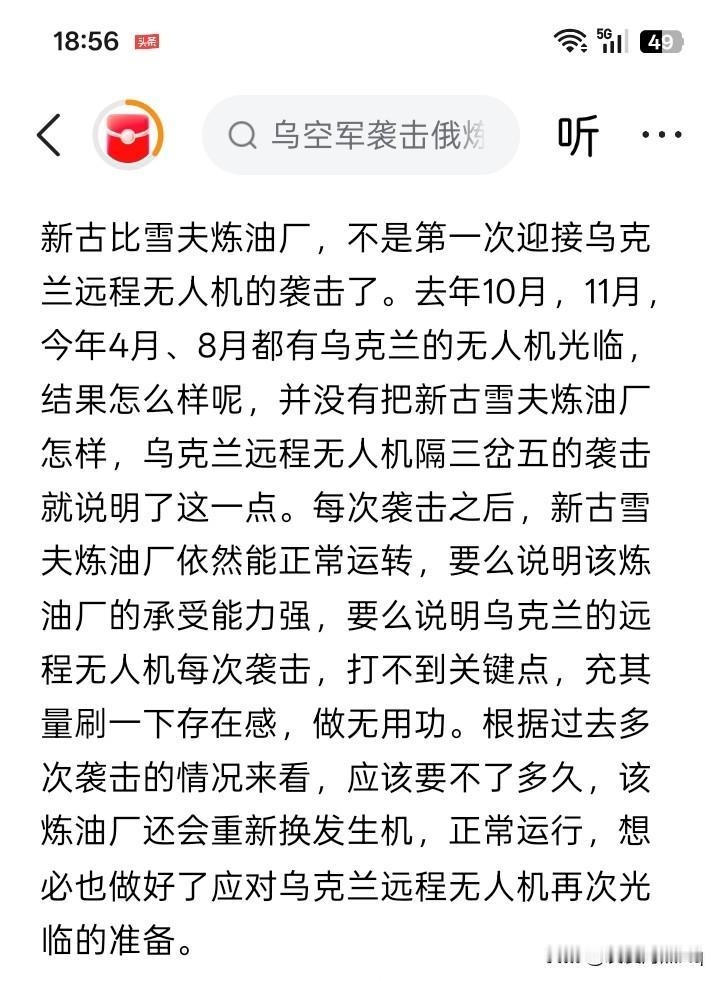 18:56 头条 5G 49

乌空军袭击俄炼

听 ···

新古比雪夫炼油厂，不是第一次迎接乌克兰远程无人机的袭击了。去年10月，11月，今年4月、8月都有乌克兰的无人机光临，结果怎么样呢，并没有把新古雪夫炼油厂怎样，乌克兰远程无人机隔三岔五的袭击就说明了这一点。每次袭击之后，新古雪夫炼油厂依然能正常运转，要么说明该炼油厂的承受能力强，要么说明乌克兰的远程无人机每次袭击，打不到关键点，充其量刷一下存在感，做无用功。根据过去多次袭击的情况来看，应该要不了多久，该炼油厂还会重新换发生机，正常运行，想必也做好了应对乌克兰远程无人机再次光临的准备。